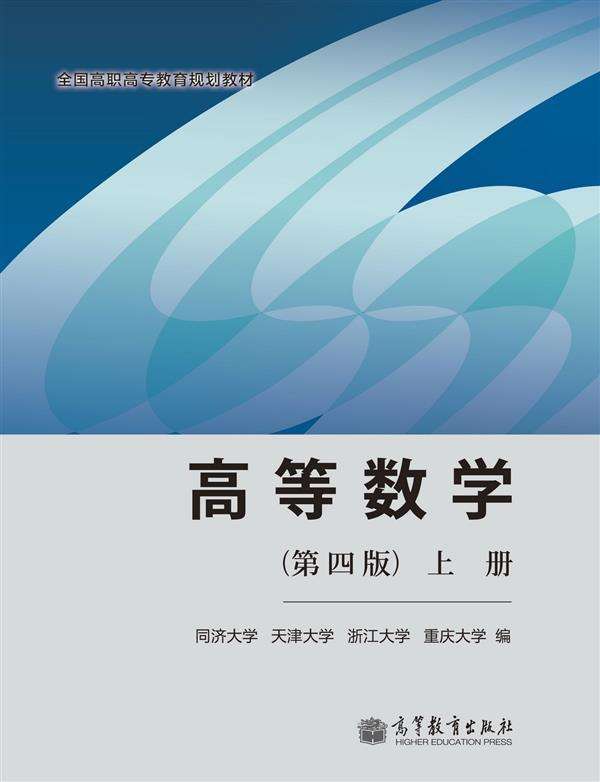 全国高职高专教育规划教材

高等数学

(第四版) 上 册

同济大学 天津大学 浙江大学 重庆大学 编

高等教育出版社
HIGHER EDUCATION PRESS